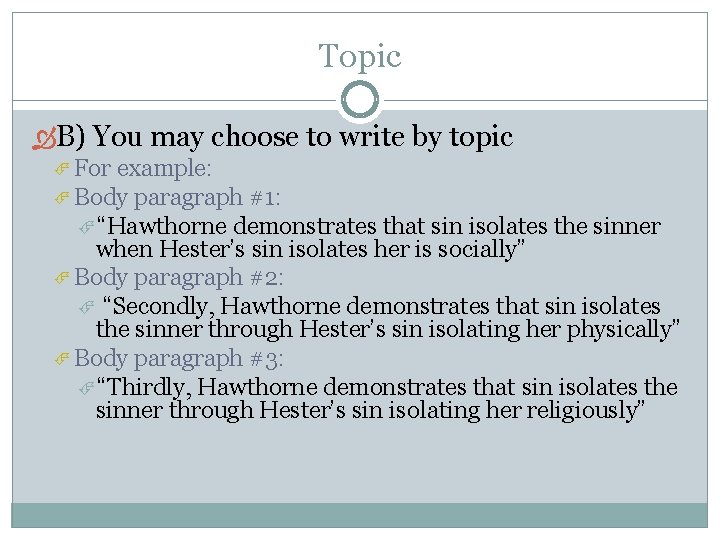 Topic

B) You may choose to write by topic

For example:

Body paragraph #1:

"Hawthorne demonstrates that sin isolates the sinner when Hester's sin isolates her is socially"

Body paragraph #2:

"Secondly, Hawthorne demonstrates that sin isolates the sinner through Hester's sin isolating her physically"

Body paragraph #3:

"Thirdly, Hawthorne demonstrates that sin isolates the sinner through Hester's sin isolating her religiously"